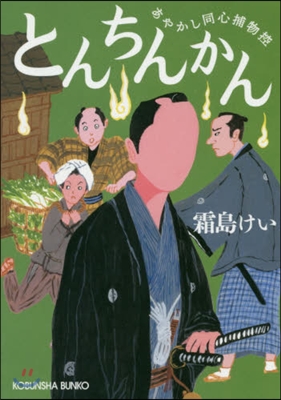 あやかし同心捕物控

とんちんかん

霜島けい

KOBUNSHA BUNKO